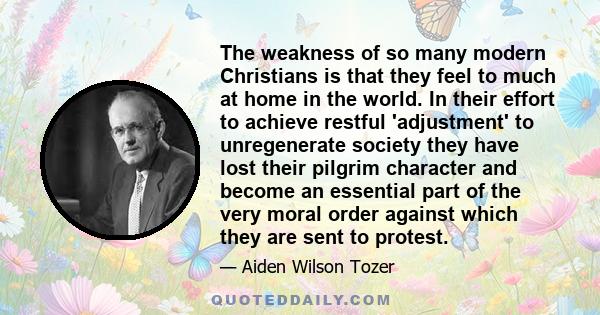 The weakness of so many modern Christians is that they feel to much at home in the world. In their effort to achieve restful 'adjustment' to unregenerate society they have lost their pilgrim character and become an essential part of the very moral order against which they are sent to protest.

— Aiden Wilson Tozer

QUOTEDDAILY.COM